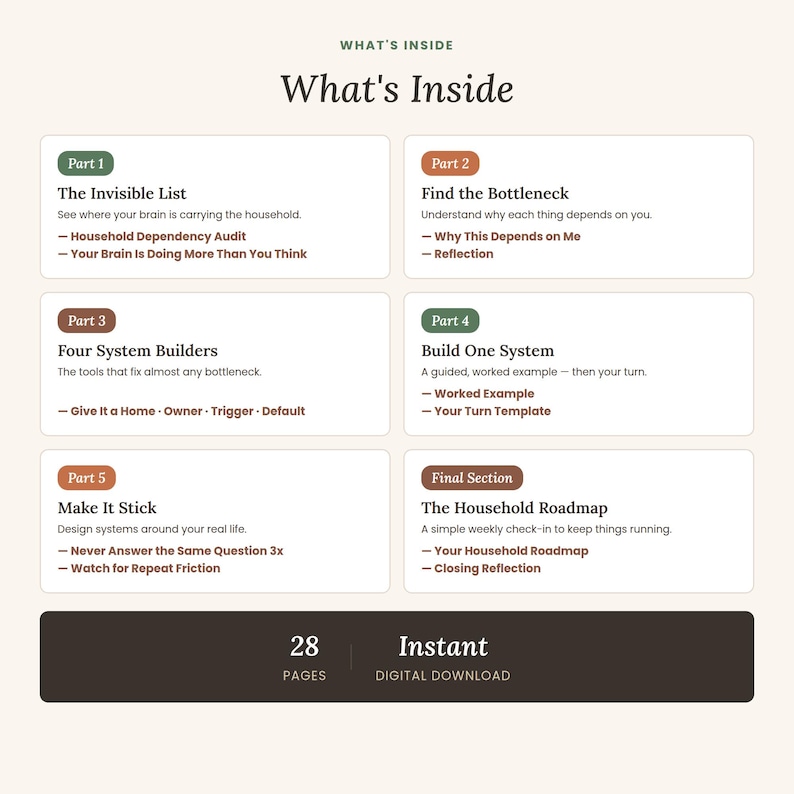 WHAT'S INSIDE

What's Inside

Part 1

The Invisible List

See where your brain is carrying the household.

— Household Dependency Audit
— Your Brain Is Doing More Than You Think

Part 2

Find the Bottleneck

Understand why each thing depends on you.

— Why This Depends on Me
— Reflection

Part 3

Four System Builders

The tools that fix almost any bottleneck.

— Give It a Home · Owner · Trigger · Default

Part 4

Build One System

A guided, worked example — then your turn.

— Worked Example
— Your Turn Template

Part 5

Make It Stick

Design systems around your real life.

— Never Answer the Same Question 3x
— Watch for Repeat Friction

Final Section

The Household Roadmap

A simple weekly check-in to keep things running.

— Your Household Roadmap
— Closing Reflection

28
PAGES

Instant
DIGITAL DOWNLOAD